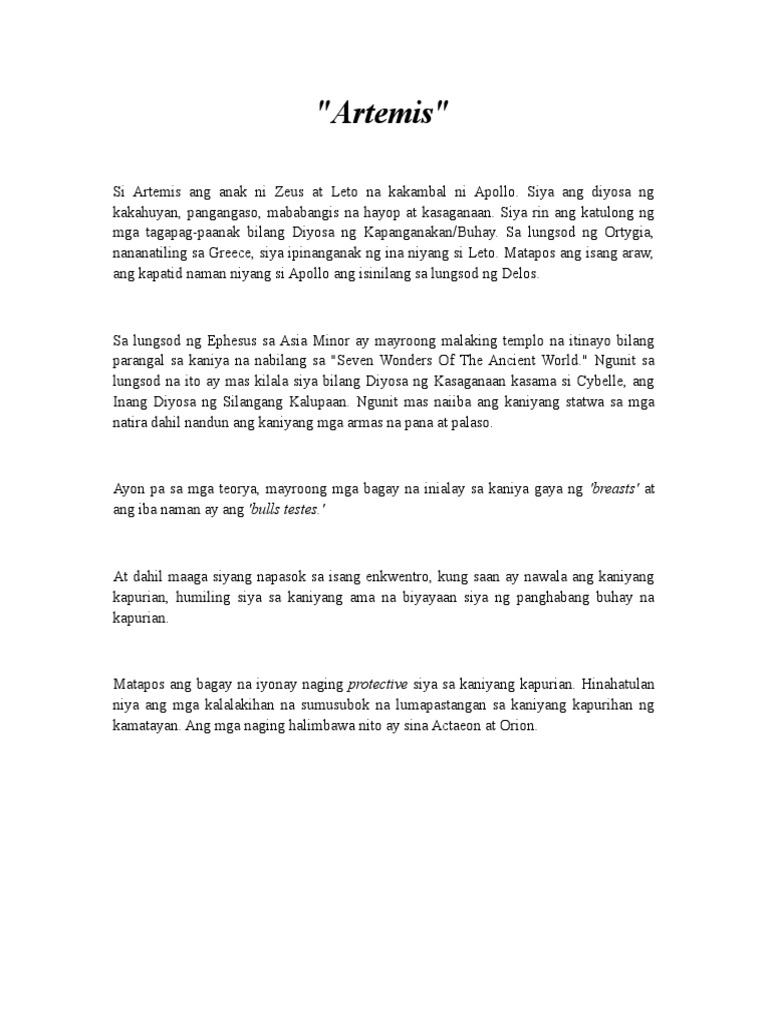 "Artemis"

Si Artemis ang anak ni Zeus at Leto na kakambal ni Apollo. Siya ang diyosa ng kakahuyan, pangangaso, mababangis na hayop at kasaganaan. Siya rin ang katulong ng mga tagapag-paanak bilang Diyosa ng Kapanganakan/Buhay. Sa lungsod ng Ortygia, nananatiling sa Greece, siya ipinanganak ng ina niyang si Leto. Matapos ang isang araw, ang kapatid naman niyang si Apollo ang isinilang sa lungsod ng Delos.

Sa lungsod ng Ephesus sa Asia Minor ay mayroong malaking templo na itinayo bilang parangal sa kaniya na nabilang sa "Seven Wonders Of The Ancient World." Ngunit sa lungsod na ito ay mas kilala siya bilang Diyosa ng Kasaganaan kasama si Cybelle, ang Inang Diyosa ng Silangang Kalupaan. Ngunit mas naiiba ang kaniyang statwa sa mga natira dahil nandun ang kaniyang mga armas na pana at palaso.

Ayon pa sa mga teorya, mayroong mga bagay na inialay sa kaniya gaya ng 'breasts' at ang iba naman ay ang 'bulls testes.'

At dahil maaga siyang napasok sa isang enkwentro, kung saan ay nawala ang kaniyang kapurian, humiling siya sa kaniyang ama na biyayaan siya ng panghabang buhay na kapurian.

Matapos ang bagay na iyonay naging protective siya sa kaniyang kapurian. Hinahatulan niya ang mga kalalakihan na sumusubok na lumapastangan sa kaniyang kapurihan ng kamatayan. Ang mga naging halimbawa nito ay sina Actaeon at Orion.